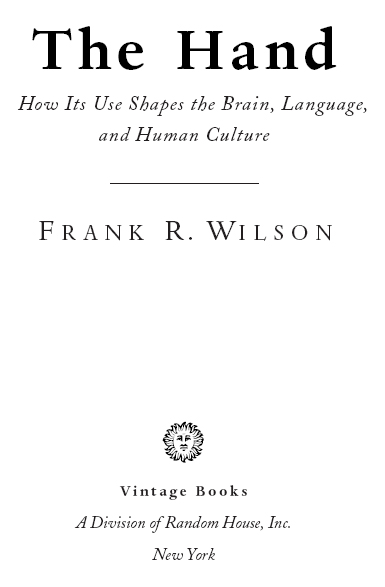 The Hand

How Its Use Shapes the Brain, Language, and Human Culture

FRANK R. WILSON

Vintage Books
A Division of Random House, Inc.
New York